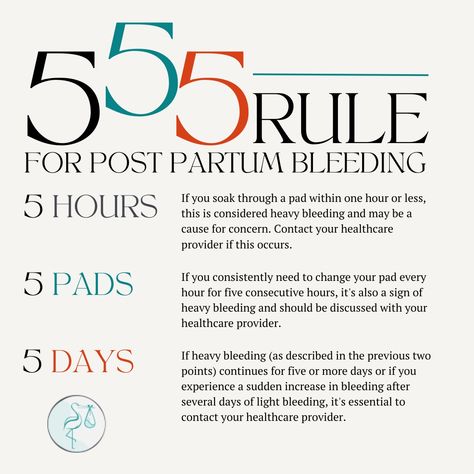 555 RULE
FOR POST PARTUM BLEEDING

5 HOURS

If you soak through a pad within one hour or less, this is considered heavy bleeding and may be a cause for concern. Contact your healthcare provider if this occurs.

5 PADS

If you consistently need to change your pad every hour for five consecutive hours, it's also a sign of heavy bleeding and should be discussed with your healthcare provider.

5 DAYS

If heavy bleeding (as described in the previous two points) continues for five or more days or if you experience a sudden increase in bleeding after several days of light bleeding, it's essential to contact your healthcare provider.